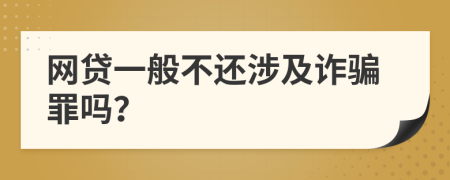 网贷一般不还涉及诈骗罪吗?